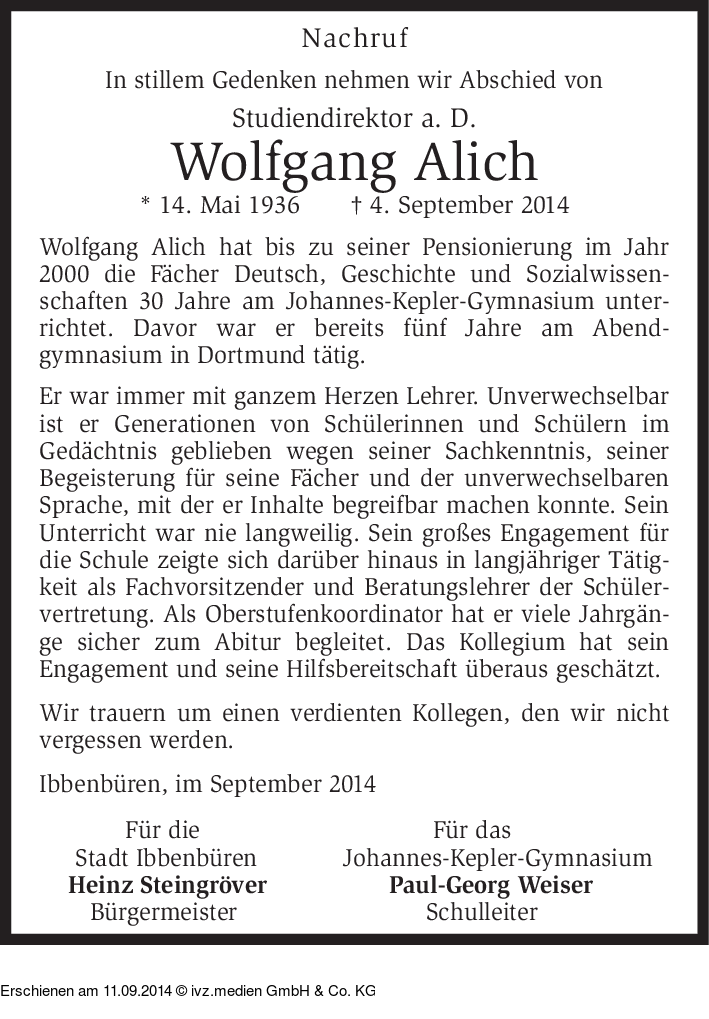 Nachruf

In stillem Gedenken nehmen wir Abschied von

Studiendirektor a. D.

Wolfgang Alich

* 14. Mai 1936 † 4. September 2014

Wolfgang Alich hat bis zu seiner Pensionierung im Jahr 2000 die Fächer Deutsch, Geschichte und Sozialwissenschaften 30 Jahre am Johannes-Kepler-Gymnasium unterrichtet. Davor war er bereits fünf Jahre am Abendgymnasium in Dortmund tätig.

Er war immer mit ganzem Herzen Lehrer. Unverwechselbar ist er Generationen von Schülerinnen und Schülern im Gedächtnis geblieben wegen seiner Sachkenntnis, seiner Begeisterung für seine Fächer und der unverwechselbaren Sprache, mit der er Inhalte begreifbar machen konnte. Sein Unterricht war nie langweilig. Sein großes Engagement für die Schule zeigte sich darüber hinaus in langjähriger Tätigkeit als Fachvorsitzender und Beratungslehrer der Schülervertretung. Als Oberstufenkoordinator hat er viele Jahrgänge sicher zum Abitur begleitet. Das Kollegium hat sein Engagement und seine Hilfsbereitschaft überaus geschätzt.

Wir trauern um einen verdienten Kollegen, den wir nicht vergessen werden.

Ibbenbüren, im September 2014

Für die
Stadt Ibbenbüren
Heinz Steingröver
Bürgermeister

Für das
Johannes-Kepler-Gymnasium
Paul-Georg Weiser
Schulleiter

Erschienen am 11.09.2014 © ivz.medien GmbH & Co. KG